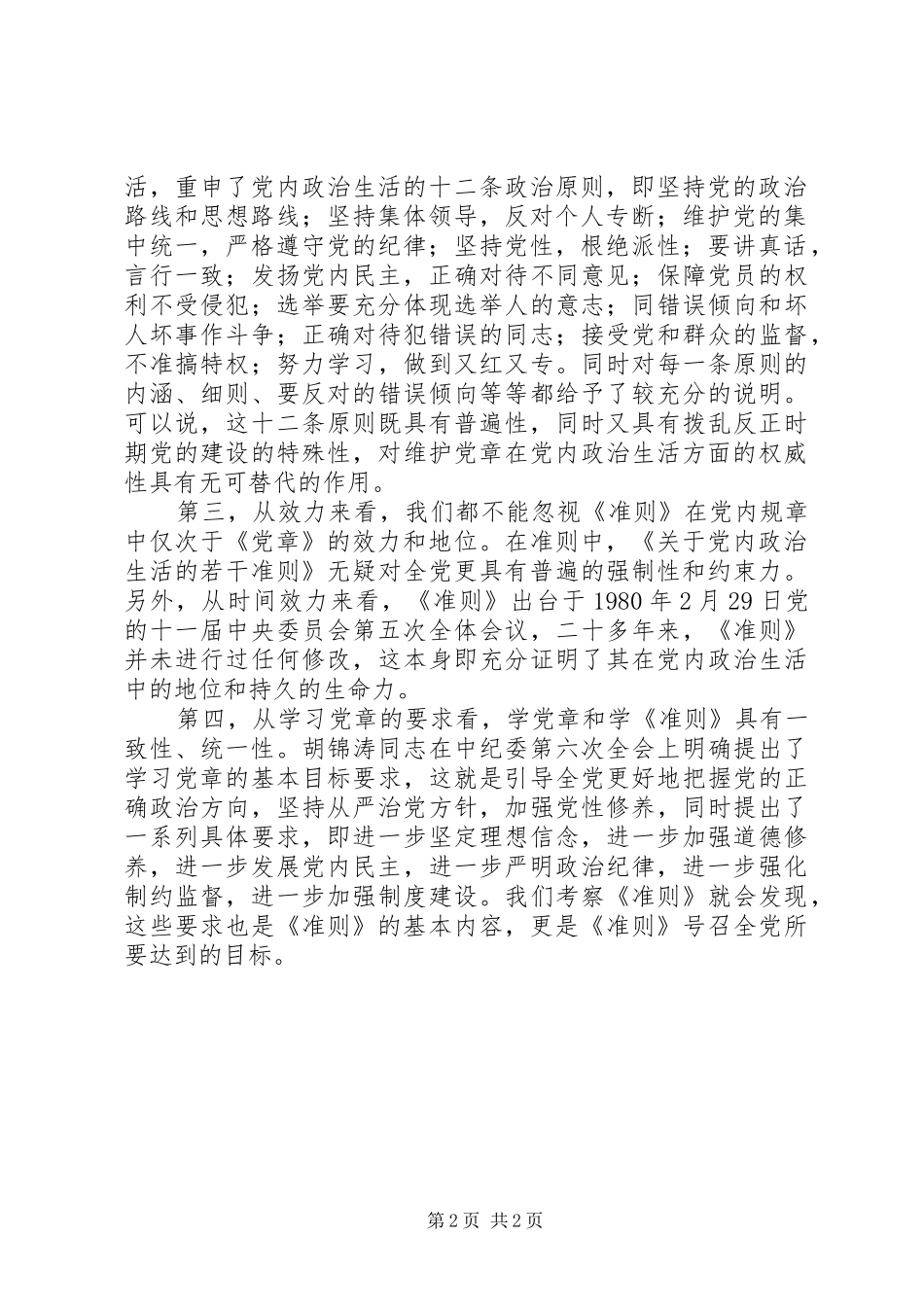 活，重申了党内政治生活的十二条政治原则，即坚持党的政治路线和思想路线；坚持集体领导，反对个人专断；维护党的集中统一，严格遵守党的纪律；坚持党性，根绝派性；要讲真话，言行一致；发扬党内民主，正确对待不同意见；保障党员的权利不受侵犯；选举要充分体现选举人的意志；同错误倾向和坏人坏事作斗争；正确对待犯错误的同志；接受党和群众的监督，不准搞特权；努力学习，做到又红又专。同时对每一条原则的内涵、细则、要反对的错误倾向等等都给予了较充分的说明。可以说，这十二条原则既具有普遍性，同时又具有拨乱反正时期党的建设的特殊性，对维护党章在党内政治生活方面的权威性具有无可替代的作用。

第三，从效力来看，我们都不能忽视《准则》在党内规章中仅次于《党章》的效力和地位。在准则中，《关于党内政治生活的若干准则》无疑对全党更具有普遍的强制性和约束力。另外，从时间效力来看，《准则》出台于1980年2月29日党的十一届中央委员会第五次全体会议，二十多年来，《准则》并未进行过任何修改，这本身即充分证明了其在党内政治生活中的地位和持久的生命力。

第四，从学习党章的要求看，学党章和学《准则》具有一致性、统一性。胡锦涛同志在中纪委第六次全会上明确提出了学习党章的基本目标要求，这就是引导全党更好地把握党的正确政治方向，坚持从严治党方针，加强党性修养，同时提出了一系列具体要求，即进一步坚定理想信念，进一步加强道德修养，进一步发展党内民主，进一步严明政治纪律，进一步强化制约监督，进一步加强制度建设。我们考察《准则》就会发现，这些要求也是《准则》的基本内容，更是《准则》号召全党所要达到的目标。

第2页 共2页